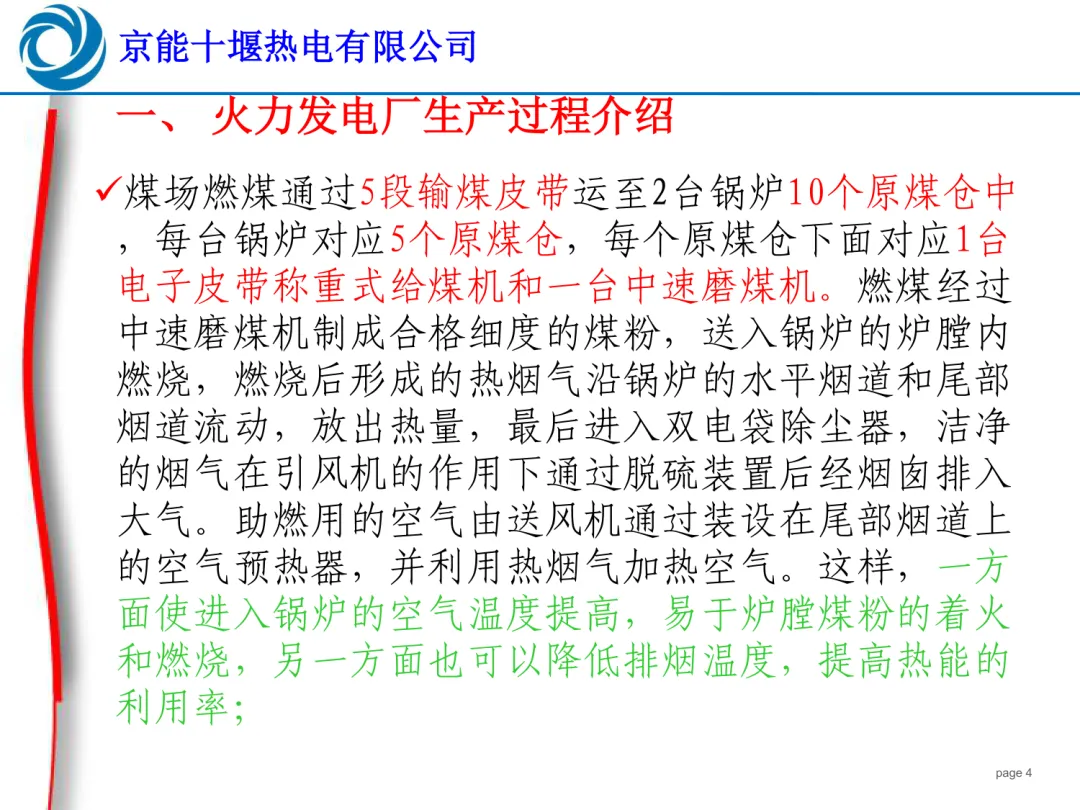 京能十堰热电有限公司

一、 火力发电厂生产过程介绍

✓煤场燃煤通过5段输煤皮带运至2台锅炉10个原煤仓中，每台锅炉对应5个原煤仓，每个原煤仓下面对应1台电子皮带称重式给煤机和一台中速磨煤机。燃煤经过中速磨煤机制成合格细度的煤粉，送入锅炉的炉膛内燃烧，燃烧后形成的热烟气沿锅炉的水平烟道和尾部烟道流动，放出热量，最后进入双电袋除尘器，洁净的烟气在引风机的作用下通过脱硫装置后经烟囱排入大气。助燃用的空气由送风机通过装设在尾部烟道上的空气预热器，并利用热烟气加热空气。这样，一方面使进入锅炉的空气温度提高，易于炉膛煤粉的着火和燃烧，另一方面也可以降低排烟温度，提高热能的利用率;

page 4